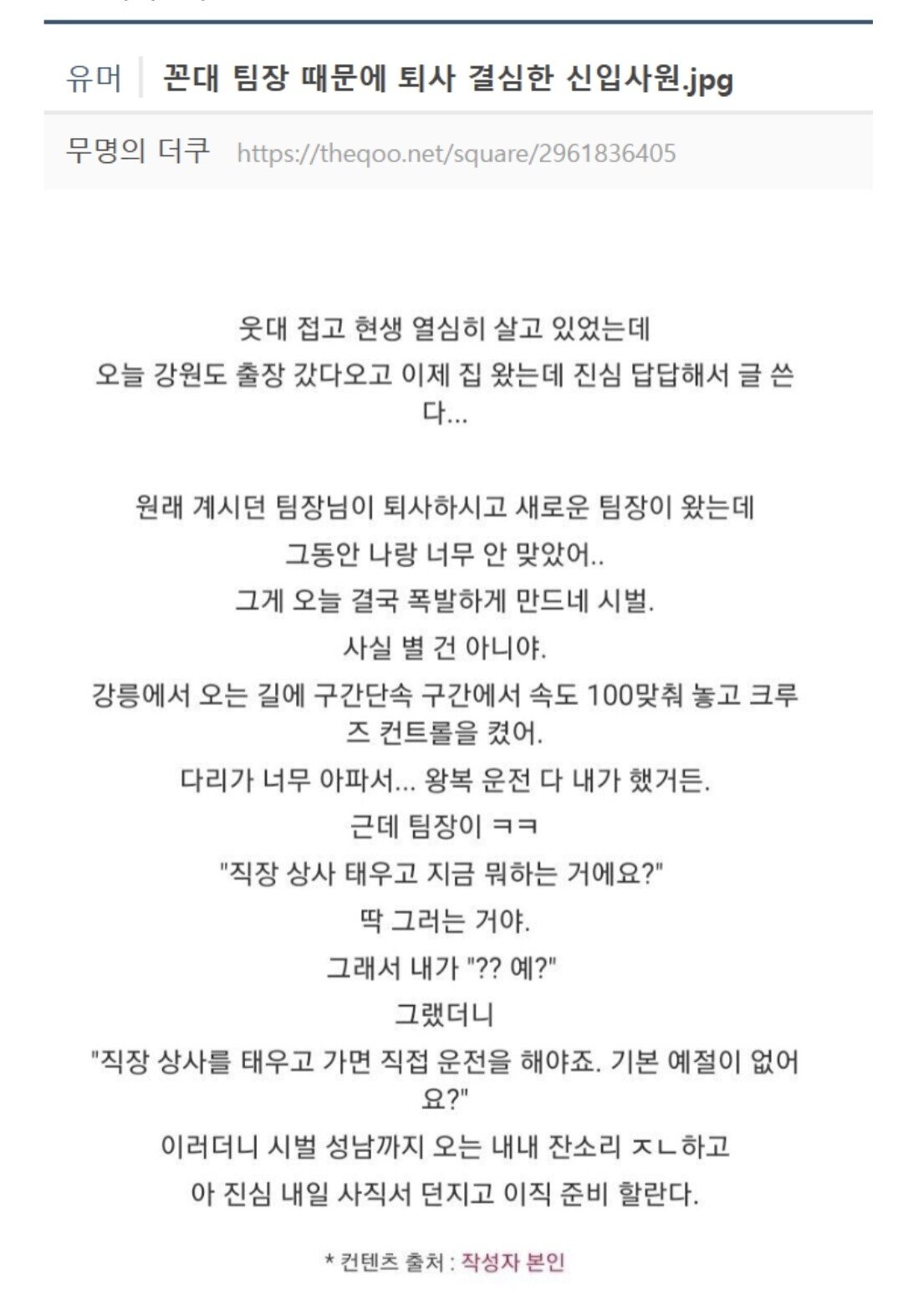 유머 꼰대 팀장 때문에 퇴사 결심한 신입사원.jpg

무명의 더쿠 https://theqoo.net/square/2961836405

웃대 접고 현생 열심히 살고 있었는데
오늘 강원도 출장 갔다오고 이제 집 왔는데 진심 답답해서 글 쓴다...

원래 계시던 팀장님이 퇴사하시고 새로운 팀장이 왔는데
그동안 나랑 너무 안 맞았어..
그게 오늘 결국 폭발하게 만드네 시벌.
사실 별 건 아니야.
강릉에서 오는 길에 구간단속 구간에서 속도 100맞춰 놓고 크루즈 컨트롤을 켰어.
다리가 너무 아파서... 왕복 운전 다 내가 했거든.
근데 팀장이 ㅋㅋ
"직장 상사 태우고 지금 뭐하는 거에요?"
딱 그러는 거야.
그래서 내가 "?? 예?"
그랬더니
"직장 상사를 태우고 가면 직접 운전을 해야죠. 기본 예절이 없어요?"
이러더니 시벌 성남까지 오는 내내 잔소리 ㅈㄴ하고
아 진심 내일 사직서 던지고 이직 준비 할란다.

* 컨텐츠 출처 : 작성자 본인